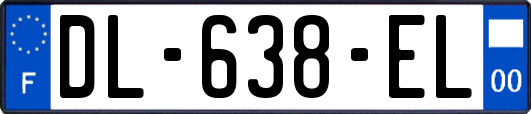 F
DL-638-EL
00